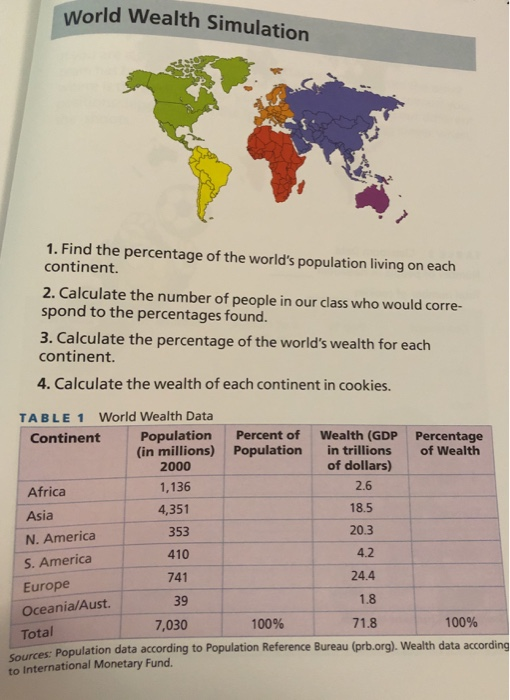 World Wealth Simulation

1. Find the percentage of the world's population living on each continent.

2. Calculate the number of people in our class who would correspond to the percentages found.

3. Calculate the percentage of the world's wealth for each continent.

4. Calculate the wealth of each continent in cookies.

TABLE 1 World Wealth Data

| Continent | Population (in millions) 2000 | Percent of Population | Wealth (GDP in trillions of dollars) | Percentage of Wealth |
|---|---|---|---|---|
| Africa | 1,136 | | 2.6 | |
| Asia | 4,351 | | 18.5 | |
| N. America | 353 | | 20.3 | |
| S. America | 410 | | 4.2 | |
| Europe | 741 | | 24.4 | |
| Oceania/Aust. | 39 | | 1.8 | |
| Total | 7,030 | 100% | 71.8 | 100% |

Sources: Population data according to Population Reference Bureau (prb.org). Wealth data according to International Monetary Fund.